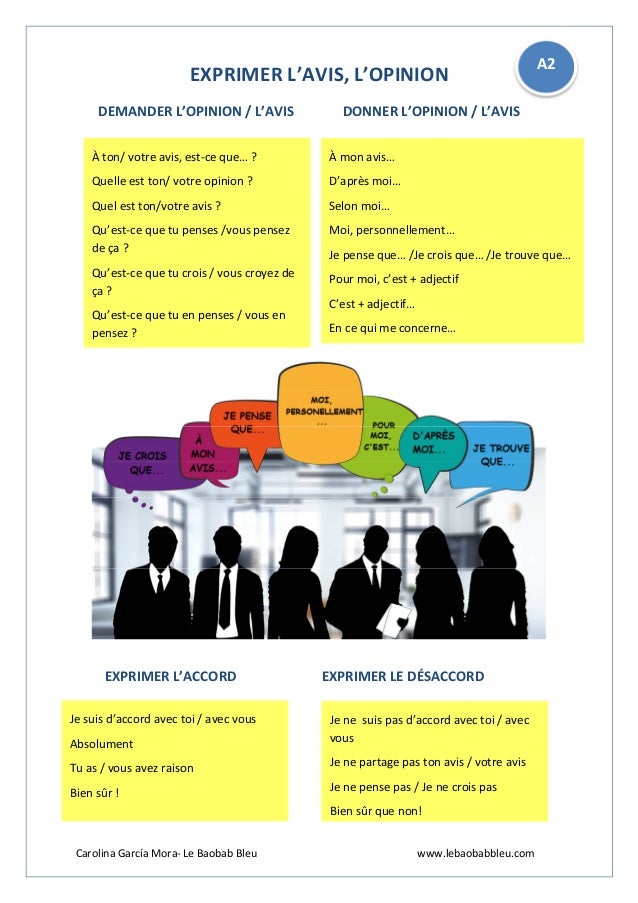 A2

EXPRIMER L'AVIS, L'OPINION

DEMANDER L'OPINION / L'AVIS

À ton/ votre avis, est-ce que… ?

Quelle est ton/ votre opinion ?

Quel est ton/votre avis ?

Qu'est-ce que tu penses /vous pensez de ça ?

Qu'est-ce que tu crois / vous croyez de ça ?

Qu'est-ce que tu en penses / vous en pensez ?

DONNER L'OPINION / L'AVIS

À mon avis…

D'après moi…

Selon moi…

Moi, personnellement…

Je pense que… /Je crois que… /Je trouve que…

Pour moi, c'est + adjectif

C'est + adjectif…

En ce qui me concerne…

JE CROIS QUE...

À MON AVIS...

JE PENSE QUE...

MOI, PERSONELLEMENT ...

POUR MOI, C'EST...

D'APRÈS MOI...

JE TROUVE QUE...

EXPRIMER L'ACCORD

Je suis d'accord avec toi / avec vous

Absolument

Tu as / vous avez raison

Bien sûr !

EXPRIMER LE DÉSACCORD

Je ne suis pas d'accord avec toi / avec vous

Je ne partage pas ton avis / votre avis

Je ne pense pas / Je ne crois pas

Bien sûr que non!

Carolina García Mora- Le Baobab Bleu

www.lebaobabbleu.com